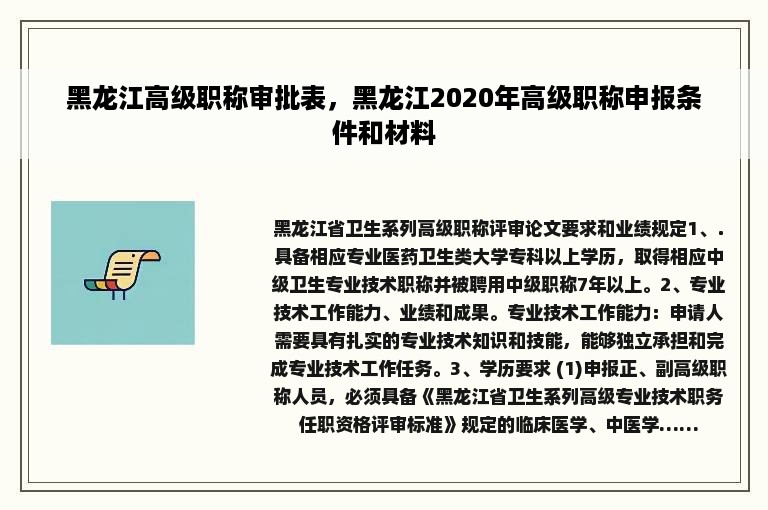 黑龙江高级职称审批表，黑龙江2020年高级职称申报条件和材料

黑龙江省卫生系列高级职称评审论文要求和业绩规定1、．具备相应专业医药卫生类大学专科以上学历，取得相应中级卫生专业技术职称并被聘用中级职称7年以上。2、专业技术工作能力、业绩和成果。专业技术工作能力：申请人需要具有扎实的专业技术知识和技能，能够独立承担和完成专业技术工作任务。3、学历要求 (1)申报正、副高级职称人员，必须具备《黑龙江省卫生系列高级专业技术职务任职资格评审标准》规定的临床医学、中医学......